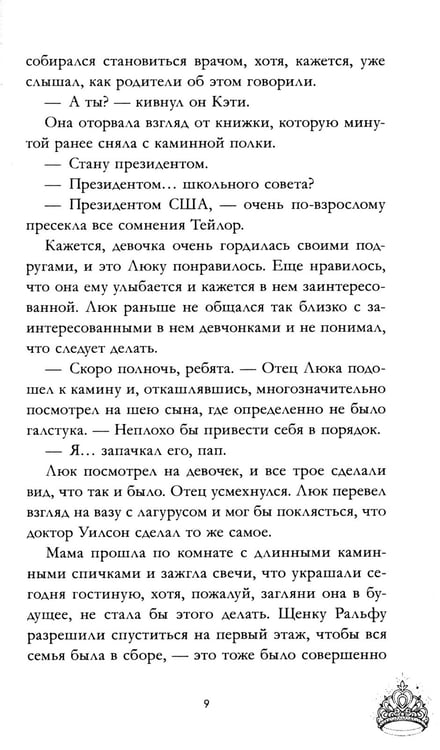 собирался становиться врачом, хотя, кажется, уже слышал, как родители об этом говорили.

— А ты? — кивнул он Кэти.

Она оторвала взгляд от книжки, которую минутой ранее сняла с каминной полки.

— Стану президентом.

— Президентом... школьного совета?

— Президентом США, — очень по-взрослому пресекла все сомнения Тейлор.

Кажется, девочка очень гордилась своими подругами, и это Люку понравилось. Еще нравилось, что она ему улыбается и кажется в нем заинтересованной. Люк раньше не общался так близко с заинтересованными в нем девчонками и не понимал, что следует делать.

— Скоро полночь, ребята. — Отец Люка подошел к камину и, откашлявшись, многозначительно посмотрел на шею сына, где определенно не было галстука. — Неплохо бы привести себя в порядок.

— Я... запачкал его, пап.

Люк посмотрел на девочек, и все трое сделали вид, что так и было. Отец усмехнулся. Люк перевел взгляд на вазу с лагурусом и мог бы поклясться, что доктор Уилсон сделал то же самое.

Мама прошла по комнате с длинными каминными спичками и зажгла свечи, что украшали сегодня гостиную, хотя, пожалуй, загляни она в будущее, не стала бы этого делать. Щенку Ральфу разрешили спуститься на первый этаж, чтобы вся семья была в сборе, — это тоже было совершенно

9